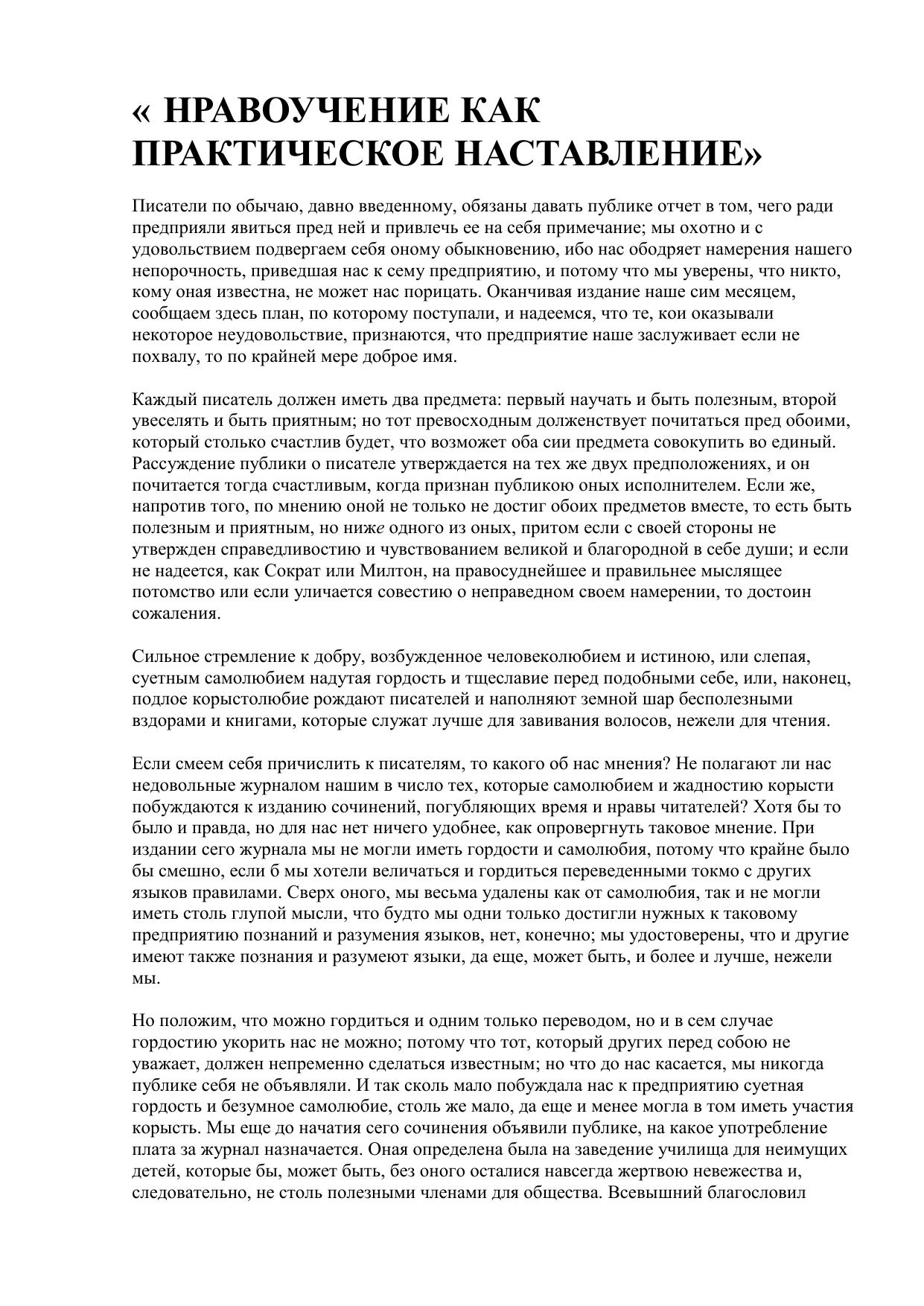 « НРАВОУЧЕНИЕ КАК ПРАКТИЧЕСКОЕ НАСТАВЛЕНИЕ»

Писатели по обычаю, давно введенному, обязаны давать публике отчет в том, чего ради предприяли явиться пред ней и привлечь ее на себя примечание; мы охотно и с удовольствием подвергаем себя оному обыкновению, ибо нас ободряет намерения нашего непорочность, приведшая нас к сему предприятию, и потому что мы уверены, что никто, кому оная известна, не может нас порицать. Оканчивая издание наше сим месяцем, сообщаем здесь план, по которому поступали, и надеемся, что те, кои оказывали некоторое неудовольствие, признаются, что предприятие наше заслуживает если не похвалу, то по крайней мере доброе имя.

Каждый писатель должен иметь два предмета: первый научать и быть полезным, второй увеселять и быть приятным; но тот превосходным долженствует почитаться пред обоими, который столько счастлив будет, что возможет оба сии предмета совокупить во единый. Рассуждение публики о писателе утверждается на тех же двух предположениях, и он почитается тогда счастливым, когда признан публикою оных исполнителем. Если же, напротив того, по мнению оной не только не достиг обоих предметов вместе, то есть быть полезным и приятным, но ниже одного из оных, притом если с своей стороны не утвержден справедливостию и чувствованием великой и благородной в себе души; и если не надеется, как Сократ или Милтон, на правосуднейшее и правильнее мыслящее потомство или если уличается совестию о неправедном своем намерении, то достоин сожаления.

Сильное стремление к добру, возбужденное человеколюбием и истиною, или слепая, суетным самолюбием надутая гордость и тщеславие перед подобными себе, или, наконец, подлое корыстолюбие рождают писателей и наполняют земной шар бесполезными вздорами и книгами, которые служат лучше для завивания волосов, нежели для чтения.

Если смеем себя причислить к писателям, то какого об нас мнения? Не полагают ли нас недовольные журналом нашим в число тех, которые самолюбием и жадностию корысти побуждаются к изданию сочинений, погубляющих время и нравы читателей? Хотя бы то было и правда, но для нас нет ничего удобнее, как опровергнуть таковое мнение. При издании сего журнала мы не могли иметь гордости и самолюбия, потому что крайне было бы смешно, если б мы хотели величаться и гордиться переведенными токмо с других языков правилами. Сверх оного, мы весьма удалены как от самолюбия, так и не могли иметь столь глупой мысли, что будто мы одни только достигли нужных к таковому предприятию познаний и разумения языков, нет, конечно; мы удостоверены, что и другие имеют также познания и разумеют языки, да еще, может быть, и более и лучше, нежели мы.

Но положим, что можно гордиться и одним только переводом, но и в сем случае гордостию укорить нас не можно; потому что тот, который других перед собою не уважает, должен непременно сделаться известным; но что до нас касается, мы никогда публике себя не объявляли. И так сколь мало побуждала нас к предприятию суетная гордость и безумное самолюбие, столь же мало, да еще и менее могла в том иметь участия корысть. Мы еще до начатия сего сочинения объявили публике, на какое употребление плата за журнал назначается. Оная определена была на заведение училища для неимущих детей, которые бы, может быть, без оного осталися навсегда жертвою невежества и, следовательно, не столь полезными членами для общества. Всевышний благословил